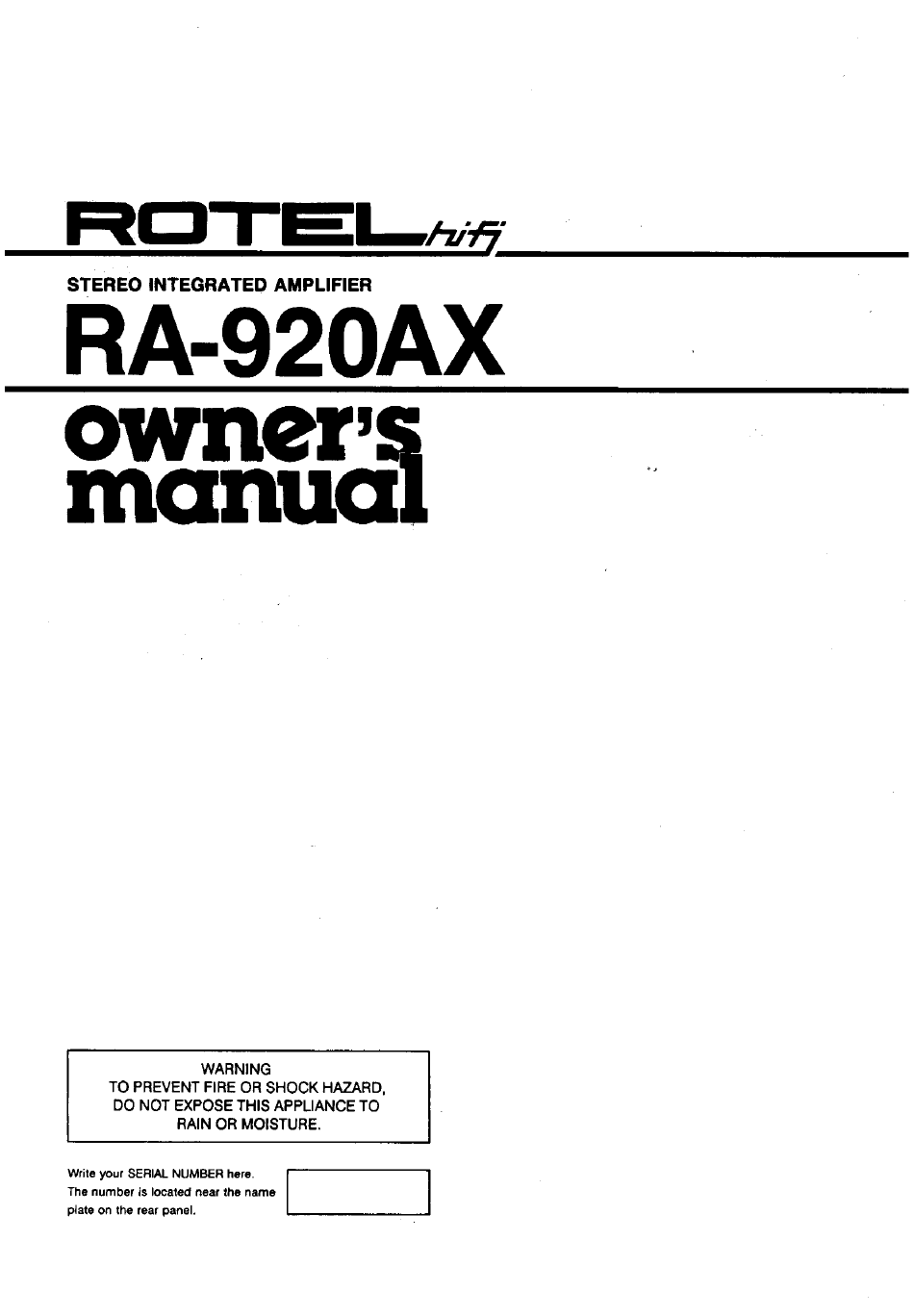 ROTEL hi-fi

STEREO INTEGRATED AMPLIFIER

RA-920AX

owner's manual

WARNING
TO PREVENT FIRE OR SHOCK HAZARD, DO NOT EXPOSE THIS APPLIANCE TO RAIN OR MOISTURE.

Write your SERIAL NUMBER here. The number is located near the name plate on the rear panel.